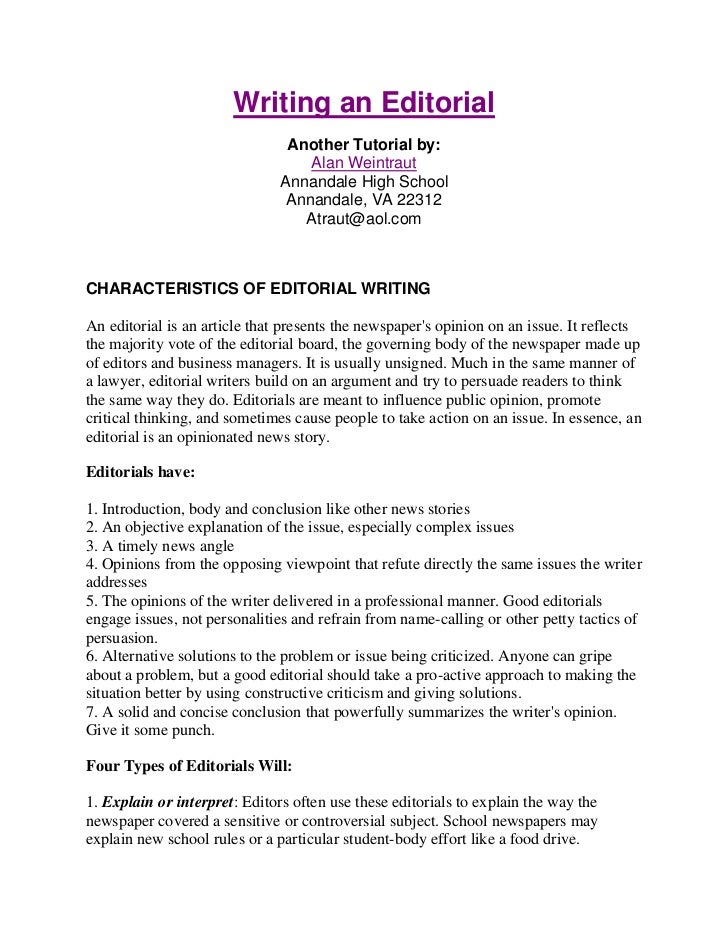 Writing an Editorial

Another Tutorial by:
Alan Weintraut
Annandale High School
Annandale, VA 22312
Atraut@aol.com

CHARACTERISTICS OF EDITORIAL WRITING

An editorial is an article that presents the newspaper's opinion on an issue. It reflects the majority vote of the editorial board, the governing body of the newspaper made up of editors and business managers. It is usually unsigned. Much in the same manner of a lawyer, editorial writers build on an argument and try to persuade readers to think the same way they do. Editorials are meant to influence public opinion, promote critical thinking, and sometimes cause people to take action on an issue. In essence, an editorial is an opinionated news story.

Editorials have:

1. Introduction, body and conclusion like other news stories
2. An objective explanation of the issue, especially complex issues
3. A timely news angle
4. Opinions from the opposing viewpoint that refute directly the same issues the writer addresses
5. The opinions of the writer delivered in a professional manner. Good editorials engage issues, not personalities and refrain from name-calling or other petty tactics of persuasion.
6. Alternative solutions to the problem or issue being criticized. Anyone can gripe about a problem, but a good editorial should take a pro-active approach to making the situation better by using constructive criticism and giving solutions.
7. A solid and concise conclusion that powerfully summarizes the writer's opinion. Give it some punch.

Four Types of Editorials Will:

1. Explain or interpret: Editors often use these editorials to explain the way the newspaper covered a sensitive or controversial subject. School newspapers may explain new school rules or a particular student-body effort like a food drive.